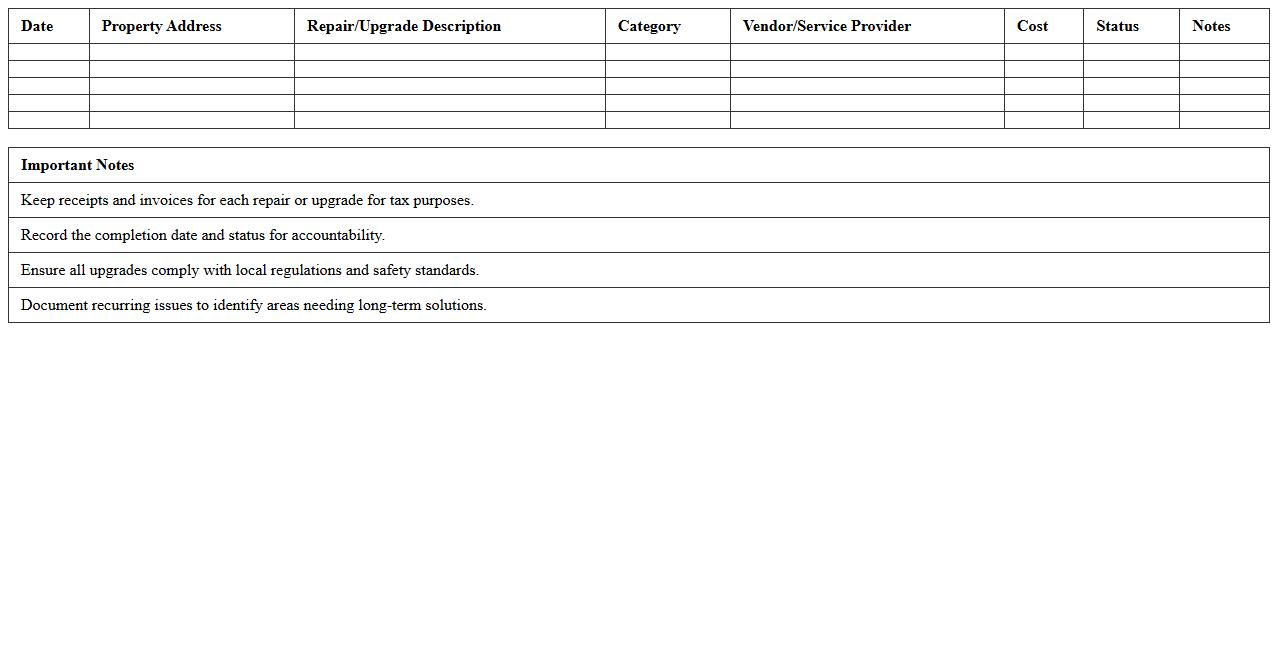 | Date | Property Address | Repair/Upgrade Description | Category | Vendor/Service Provider | Cost | Status | Notes |
|---|---|---|---|---|---|---|---|
| | | | | | | | |
| | | | | | | | |
| | | | | | | | |
| | | | | | | | |
| | | | | | | | |

| Important Notes |
|---|
| Keep receipts and invoices for each repair or upgrade for tax purposes. |
| Record the completion date and status for accountability. |
| Ensure all upgrades comply with local regulations and safety standards. |
| Document recurring issues to identify areas needing long-term solutions. |